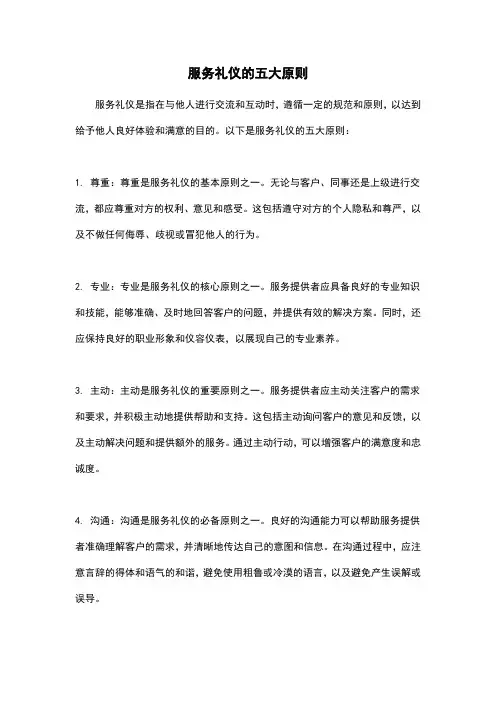 服务礼仪的五大原则

服务礼仪是指在与他人进行交流和互动时，遵循一定的规范和原则，以达到给予他人良好体验和满意的目的。以下是服务礼仪的五大原则：

1. 尊重：尊重是服务礼仪的基本原则之一。无论与客户、同事还是上级进行交流，都应尊重对方的权利、意见和感受。这包括遵守对方的个人隐私和尊严，以及不做任何侮辱、歧视或冒犯他人的行为。

2. 专业：专业是服务礼仪的核心原则之一。服务提供者应具备良好的专业知识和技能，能够准确、及时地回答客户的问题，并提供有效的解决方案。同时，还应保持良好的职业形象和仪容仪表，以展现自己的专业素养。

3. 主动：主动是服务礼仪的重要原则之一。服务提供者应主动关注客户的需求和要求，并积极主动地提供帮助和支持。这包括主动询问客户的意见和反馈，以及主动解决问题和提供额外的服务。通过主动行动，可以增强客户的满意度和忠诚度。

4. 沟通：沟通是服务礼仪的必备原则之一。良好的沟通能力可以帮助服务提供者准确理解客户的需求，并清晰地传达自己的意图和信息。在沟通过程中，应注意言辞的得体和语气的和谐，避免使用粗鲁或冷漠的语言，以及避免产生误解或误导。